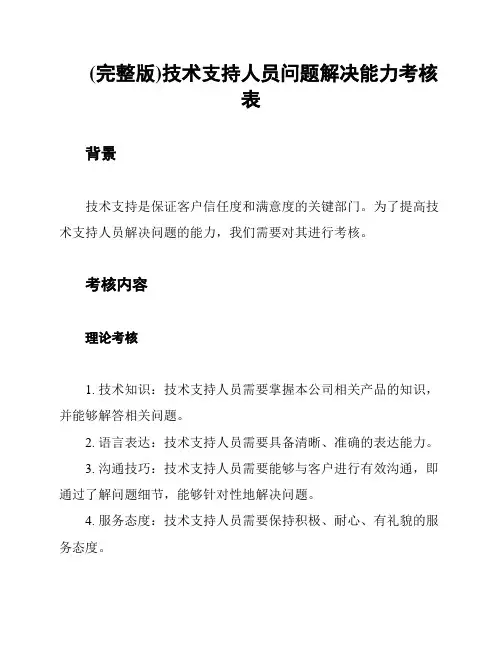 (完整版)技术支持人员问题解决能力考核表

背景

技术支持是保证客户信任度和满意度的关键部门。为了提高技术支持人员解决问题的能力，我们需要对其进行考核。

考核内容

理论考核

1. 技术知识：技术支持人员需要掌握本公司相关产品的知识，并能够解答相关问题。

2. 语言表达：技术支持人员需要具备清晰、准确的表达能力。

3. 沟通技巧：技术支持人员需要能够与客户进行有效沟通，即通过了解问题细节，能够针对性地解决问题。

4. 服务态度：技术支持人员需要保持积极、耐心、有礼貌的服务态度。